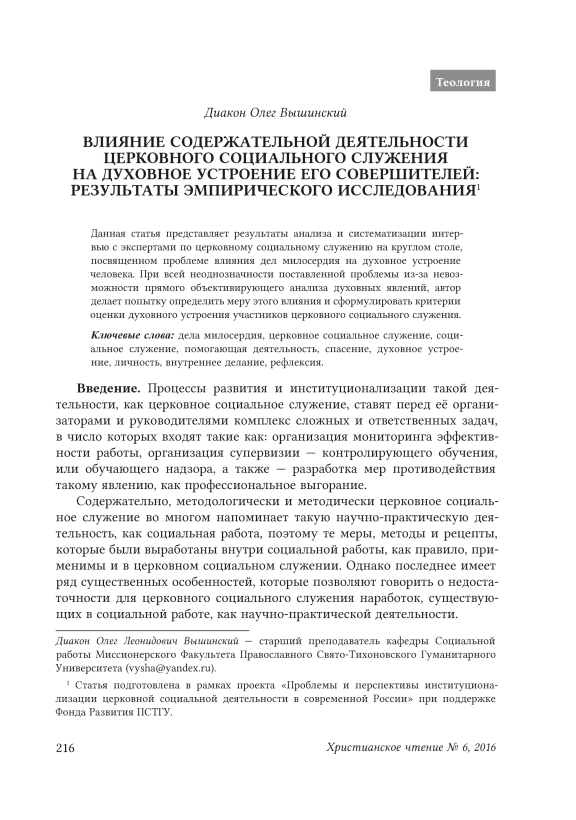 Теология

Диакон Олег Вышинский

ВЛИЯНИЕ СОДЕРЖАТЕЛЬНОЙ ДЕЯТЕЛЬНОСТИ ЦЕРКОВНОГО СОЦИАЛЬНОГО СЛУЖЕНИЯ НА ДУХОВНОЕ УСТРОЕНИЕ ЕГО СОВЕРШИТЕЛЕЙ: РЕЗУЛЬТАТЫ ЭМПИРИЧЕСКОГО ИССЛЕДОВАНИЯ$^1$

Данная статья представляет результаты анализа и систематизации интервью с экспертами по церковному социальному служению на круглом столе, посвященном проблеме влияния дел милосердия на духовное устроение человека. При всей неоднозначности поставленной проблемы из-за невозможности прямого объективирующего анализа духовных явлений, автор делает попытку определить меру этого влияния и сформулировать критерии оценки духовного устроения участников церковного социального служения.

Ключевые слова: дела милосердия, церковное социальное служение, социальное служение, помогающая деятельность, спасение, духовное устроение, личность, внутреннее делание, рефлексия.

Введение. Процессы развития и институционализации такой деятельности, как церковное социальное служение, ставят перед её организаторами и руководителями комплекс сложных и ответственных задач, в число которых входят такие как: организация мониторинга эффективности работы, организация супервизии — контролирующего обучения, или обучающего надзора, а также — разработка мер противодействия такому явлению, как профессиональное выгорание.

Содержательно, методологически и методически церковное социальное служение во многом напоминает такую научно-практическую деятельность, как социальная работа, поэтому те меры, методы и рецепты, которые были выработаны внутри социальной работы, как правило, применимы и в церковном социальном служении. Однако последнее имеет ряд существенных особенностей, которые позволяют говорить о недостаточности для церковного социального служения наработок, существующих в социальной работе, как научно-практической деятельности.

Диакон Олег Леонидович Вышинский — старший преподаватель кафедры Социальной работы Миссионерского Факультета Православного Свято-Тихоновского Гуманитарного Университета (vysha@yandex.ru).

$^1$ Статья подготовлена в рамках проекта «Проблемы и перспективы институционализации церковной социальной деятельности в современной России» при поддержке Фонда Развития ПСТГУ.

216

Христианское чтение № 6, 2016